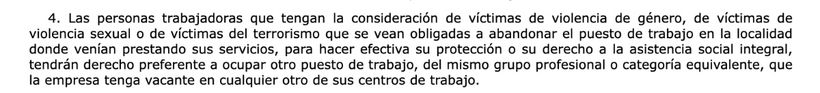 4. Las personas trabajadoras que tengan la consideración de víctimas de violencia de género, de víctimas de violencia sexual o de víctimas del terrorismo que se vean obligadas a abandonar el puesto de trabajo en la localidad donde venían prestando sus servicios, para hacer efectiva su protección o su derecho a la asistencia social integral, tendrán derecho preferente a ocupar otro puesto de trabajo, del mismo grupo profesional o categoría equivalente, que la empresa tenga vacante en cualquier otro de sus centros de trabajo.